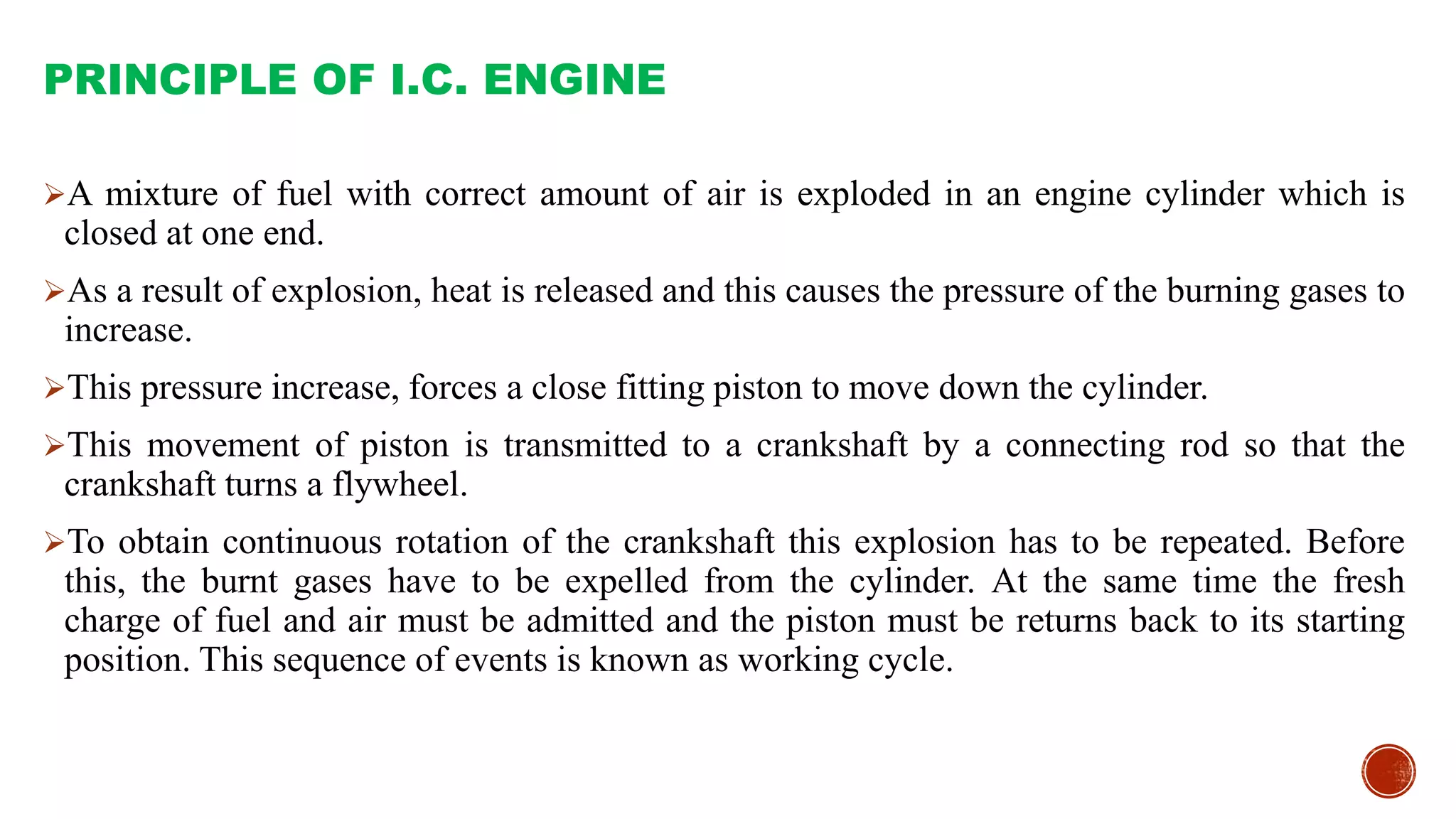 PRINCIPLE OF I.C. ENGINE

➢A mixture of fuel with correct amount of air is exploded in an engine cylinder which is closed at one end.

➢As a result of explosion, heat is released and this causes the pressure of the burning gases to increase.

➢This pressure increase, forces a close fitting piston to move down the cylinder.

➢This movement of piston is transmitted to a crankshaft by a connecting rod so that the crankshaft turns a flywheel.

➢To obtain continuous rotation of the crankshaft this explosion has to be repeated. Before this, the burnt gases have to be expelled from the cylinder. At the same time the fresh charge of fuel and air must be admitted and the piston must be returns back to its starting position. This sequence of events is known as working cycle.